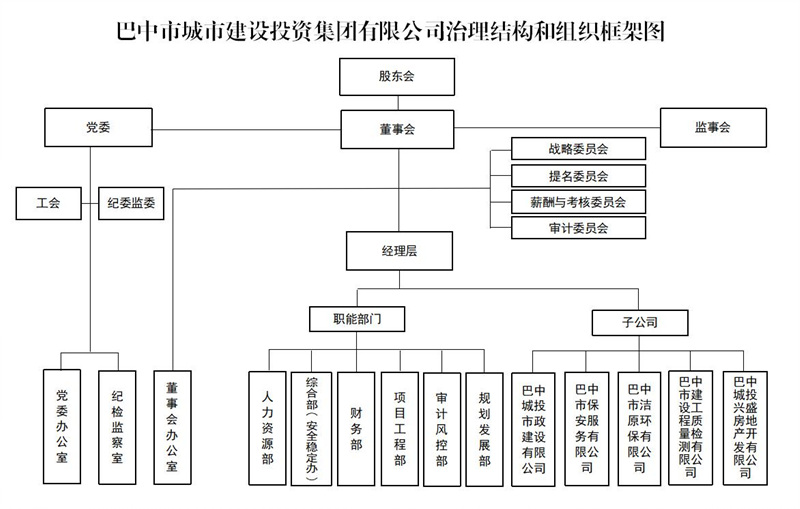 巴中市城市建设投资集团有限公司治理结构和组织框架图

股东会

党委

董事会

监事会

战略委员会

提名委员会

薪酬与考核委员会

审计委员会

工会

纪委监委

经理层

职能部门

子公司

党委办公室

纪检监察室

董事会办公室

人力资源部

综合部（安全稳定办）

财务部

项目工程部

审计风控部

规划发展部

巴中城投市政建设有限公司

巴中市保安服务有限公司

巴中市洁原环保有限公司

巴中市建设工程质量检测有限公司

巴中城投兴盛房地产开发有限公司